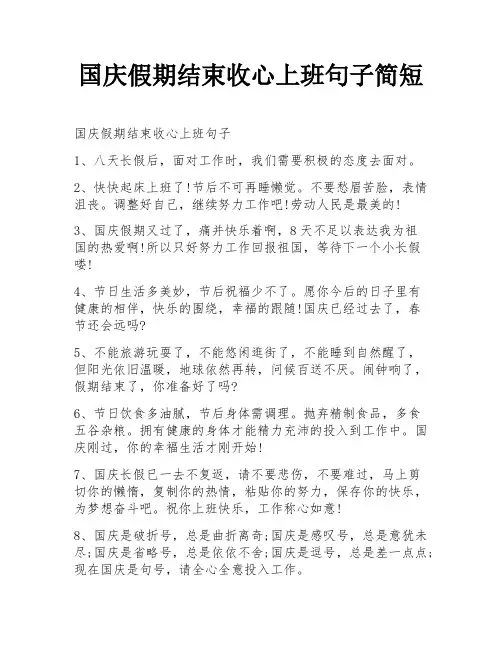 国庆假期结束收心上班句子简短

国庆假期结束收心上班句子

1、八天长假后，面对工作时，我们需要积极的态度去面对。

2、快快起床上班了!节后不可再睡懒觉。不要愁眉苦脸，表情沮丧。调整好自己，继续努力工作吧!劳动人民是最美的!

3、国庆假期又过了，痛并快乐着啊，8天不足以表达我为祖国的热爱啊!所以只好努力工作回报祖国，等待下一个小长假喽!

4、节日生活多美妙，节后祝福少不了。愿你今后的日子里有健康的相伴，快乐的围绕，幸福的跟随!国庆已经过去了，春节还会远吗?

5、不能旅游玩耍了，不能悠闲逛街了，不能睡到自然醒了，但阳光依旧温暖，地球依然再转，问候百送不厌。闹钟响了，假期结束了，你准备好了吗?

6、节日饮食多油腻，节后身体需调理。抛弃精制食品，多食五谷杂粮。拥有健康的身体才能精力充沛的投入到工作中。国庆刚过，你的幸福生活才刚开始!

7、国庆长假已一去不复返，请不要悲伤，不要难过，马上剪切你的懒惰，复制你的热情，粘贴你的努力，保存你的快乐，为梦想奋斗吧。祝你上班快乐，工作称心如意!

8、国庆是破折号，总是曲折离奇;国庆是感叹号，总是意犹未尽;国庆是省略号，总是依依不舍;国庆是逗号，总是差一点点;现在国庆是句号，请全心全意投入工作。